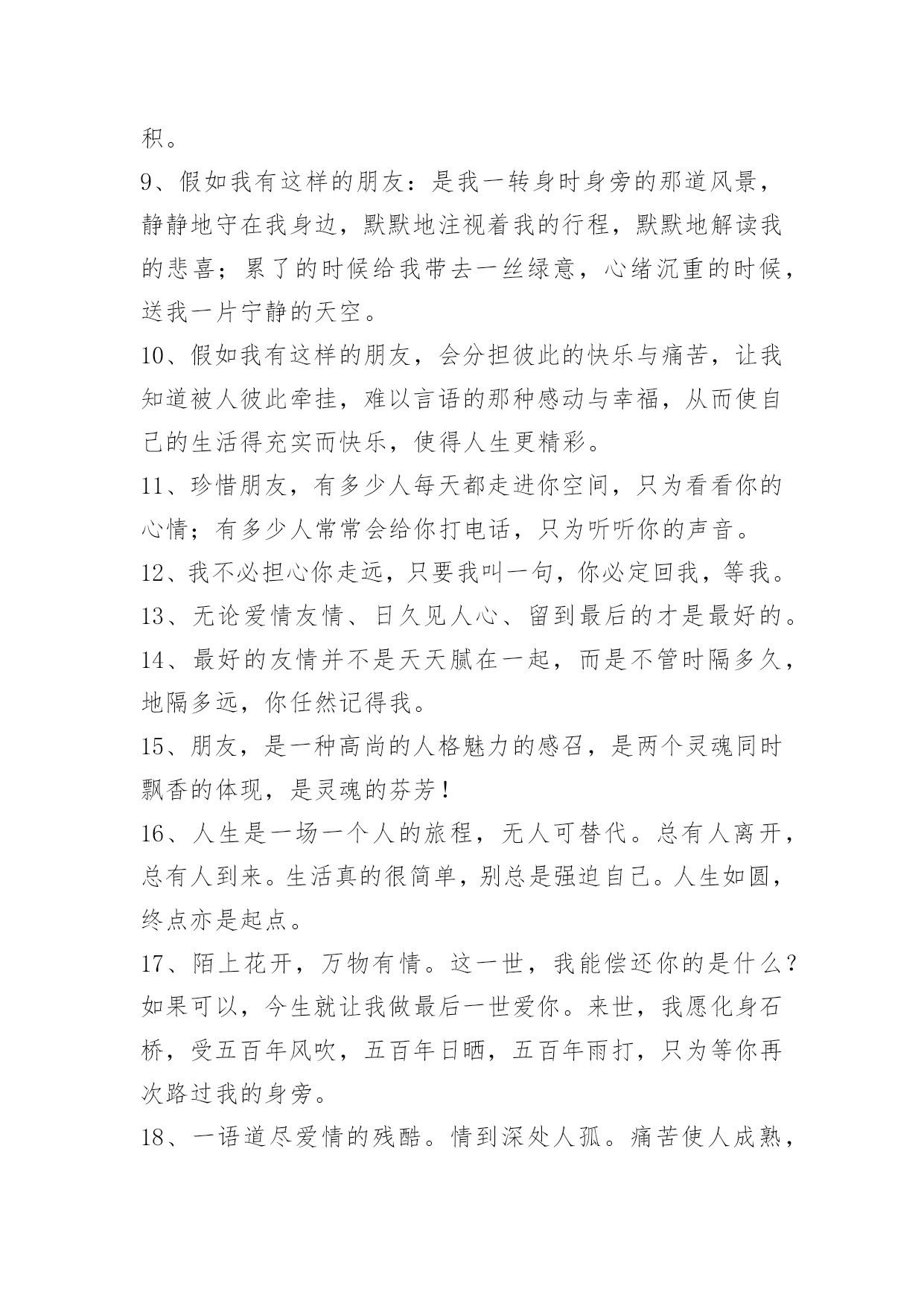 积。

9、假如我有这样的朋友：是我一转身时身旁的那道风景，静静地守在我身边，默默地注视着我的行程，默默地解读我的悲喜；累了的时候给我带去一丝绿意，心绪沉重的时候，送我一片宁静的天空。

10、假如我有这样的朋友，会分担彼此的快乐与痛苦，让我知道被人彼此牵挂，难以言语的那种感动与幸福，从而使自己的生活得充实而快乐，使得人生更精彩。

11、珍惜朋友，有多少人每天都走进你空间，只为看看你的心情；有多少人常常会给你打电话，只为听听你的声音。

12、我不必担心你走远，只要我叫一句，你必定回我，等我。

13、无论爱情友情、日久见人心、留到最后的才是最好的。

14、最好的友情并不是天天腻在一起，而是不管时隔多久，地隔多远，你任然记得我。

15、朋友，是一种高尚的人格魅力的感召，是两个灵魂同时飘香的体现，是灵魂的芬芳！

16、人生是一场一个人的旅程，无人可替代。总有人离开，总有人到来。生活真的很简单，别总是强迫自己。人生如圆，终点亦是起点。

17、陌上花开，万物有情。这一世，我能偿还你的是什么？如果可以，今生就让我做最后一世爱你。来世，我愿化身石桥，受五百年风吹，五百年日晒，五百年雨打，只为等你再次路过我的身旁。

18、一语道尽爱情的残酷。情到深处人孤。痛苦使人成熟，